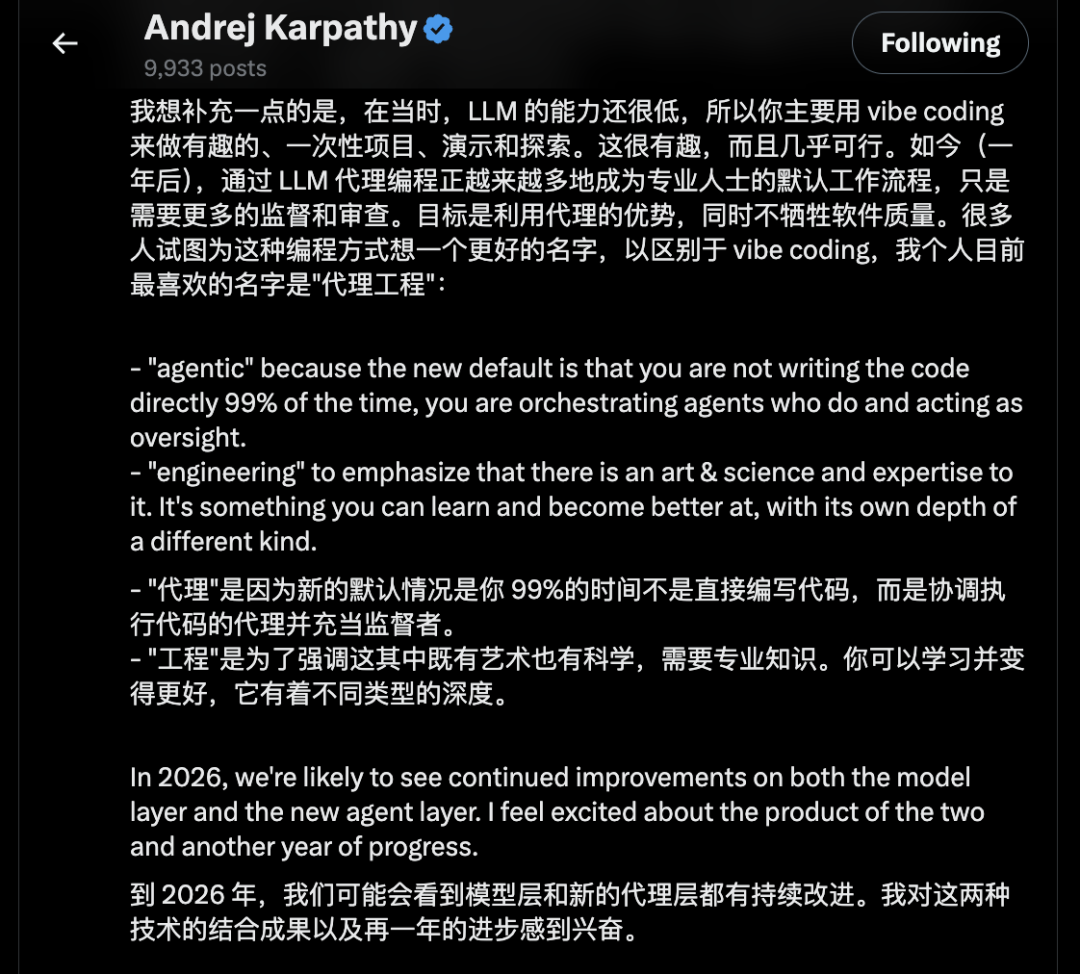 Andrej Karpathy
9,933 posts
Following

我想补充一点的是，在当时，LLM 的能力还很低，所以你主要用 vibe coding 来做有趣的、一次性项目、演示和探索。这很有趣，而且几乎可行。如今（一年后），通过 LLM 代理编程正越来越多地成为专业人士的默认工作流程，只是需要更多的监督和审查。目标是利用代理的优势，同时不牺牲软件质量。很多人试图为这种编程方式想一个更好的名字，以区别于 vibe coding，我个人目前最喜欢的名字是"代理工程"：

- "agentic" because the new default is that you are not writing the code directly 99% of the time, you are orchestrating agents who do and acting as oversight.
- "engineering" to emphasize that there is an art & science and expertise to it. It's something you can learn and become better at, with its own depth of a different kind.

- "代理"是因为新的默认情况是你 99%的时间不是直接编写代码，而是协调执行代码的代理并充当监督者。
- "工程"是为了强调这其中既有艺术也有科学，需要专业知识。你可以学习并变得更好，它有着不同类型的深度。

In 2026, we're likely to see continued improvements on both the model layer and the new agent layer. I feel excited about the product of the two and another year of progress.

到 2026 年，我们可能会看到模型层和新的代理层都有持续改进。我对这两种技术的结合成果以及再一年的进步感到兴奋。